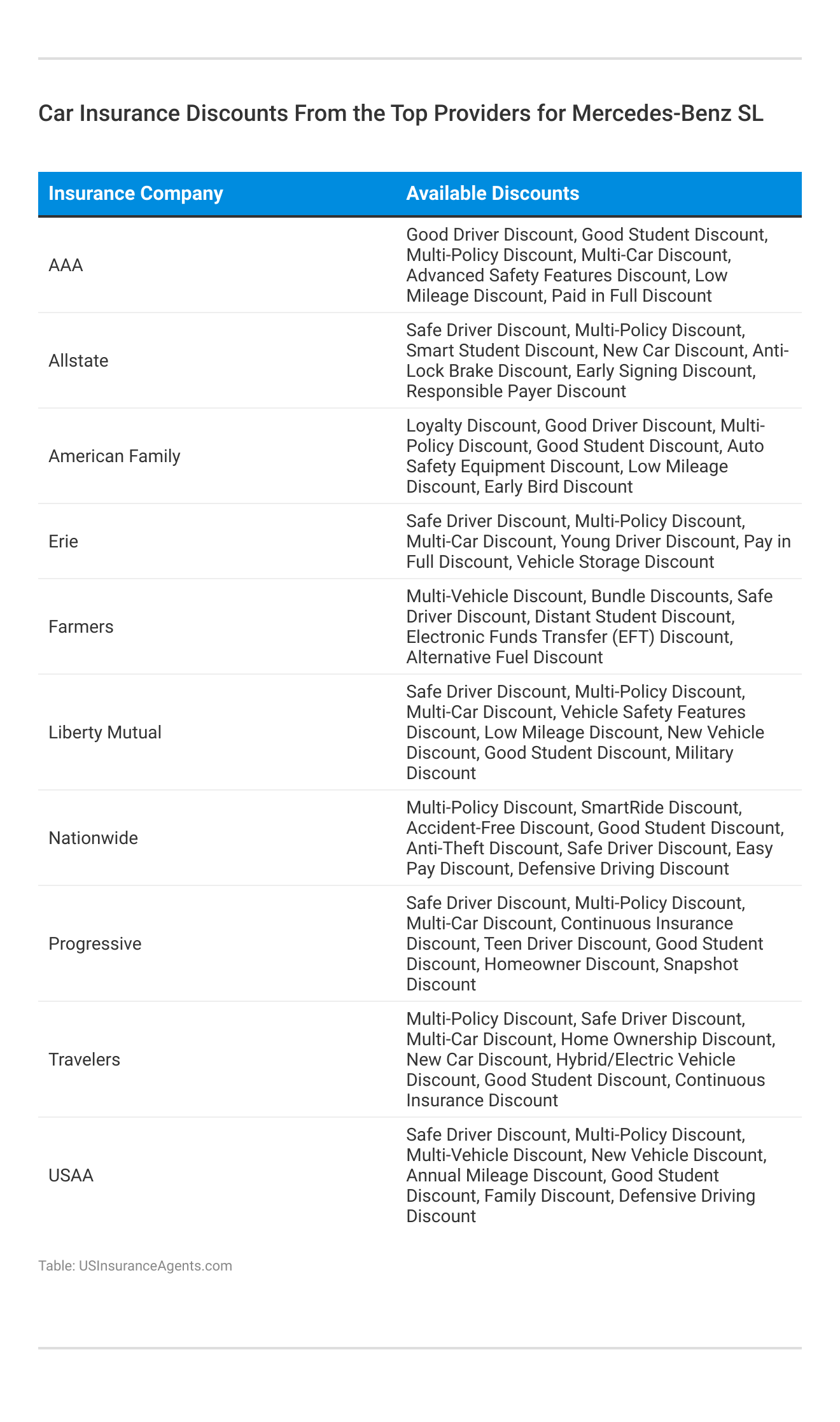 Car Insurance Discounts From the Top Providers for Mercedes-Benz SL

| Insurance Company | Available Discounts |
|---|---|
| AAA | Good Driver Discount, Good Student Discount, Multi-Policy Discount, Multi-Car Discount, Advanced Safety Features Discount, Low Mileage Discount, Paid in Full Discount |
| Allstate | Safe Driver Discount, Multi-Policy Discount, Smart Student Discount, New Car Discount, Anti-Lock Brake Discount, Early Signing Discount, Responsible Payer Discount |
| American Family | Loyalty Discount, Good Driver Discount, Multi-Policy Discount, Good Student Discount, Auto Safety Equipment Discount, Low Mileage Discount, Early Bird Discount |
| Erie | Safe Driver Discount, Multi-Policy Discount, Multi-Car Discount, Young Driver Discount, Pay in Full Discount, Vehicle Storage Discount |
| Farmers | Multi-Vehicle Discount, Bundle Discounts, Safe Driver Discount, Distant Student Discount, Electronic Funds Transfer (EFT) Discount, Alternative Fuel Discount |
| Liberty Mutual | Safe Driver Discount, Multi-Policy Discount, Multi-Car Discount, Vehicle Safety Features Discount, Low Mileage Discount, New Vehicle Discount, Good Student Discount, Military Discount |
| Nationwide | Multi-Policy Discount, SmartRide Discount, Accident-Free Discount, Good Student Discount, Anti-Theft Discount, Safe Driver Discount, Easy Pay Discount, Defensive Driving Discount |
| Progressive | Safe Driver Discount, Multi-Policy Discount, Multi-Car Discount, Continuous Insurance Discount, Teen Driver Discount, Good Student Discount, Homeowner Discount, Snapshot Discount |
| Travelers | Multi-Policy Discount, Safe Driver Discount, Multi-Car Discount, Home Ownership Discount, New Car Discount, Hybrid/Electric Vehicle Discount, Good Student Discount, Continuous Insurance Discount |
| USAA | Safe Driver Discount, Multi-Policy Discount, Multi-Vehicle Discount, New Vehicle Discount, Annual Mileage Discount, Good Student Discount, Family Discount, Defensive Driving Discount |

Table: USInsuranceAgents.com